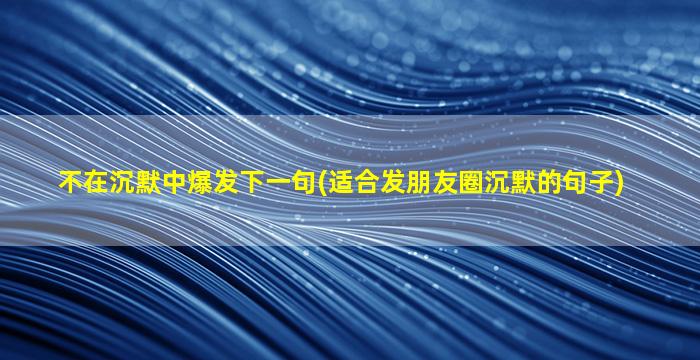 不在沉默中爆发下一句(适合发朋友圈沉默的句子)